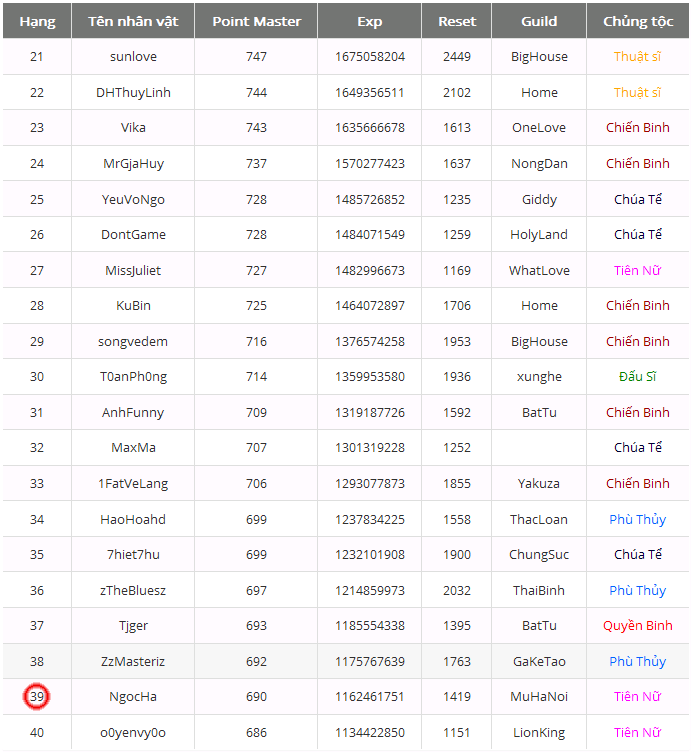 | Hạng | Tên nhân vật | Point Master | Exp | Reset | Guild | Chủng tộc |
|---|---|---|---|---|---|---|
| 21 | sunlove | 747 | 1675058204 | 2449 | BigHouse | Thuật sĩ |
| 22 | DHThuyLinh | 744 | 1649356511 | 2102 | Home | Thuật sĩ |
| 23 | Vika | 743 | 1635666678 | 1613 | OneLove | Chiến Binh |
| 24 | MrGjaHuy | 737 | 1570277423 | 1637 | NongDan | Chiến Binh |
| 25 | YeuVoNgo | 728 | 1485726852 | 1235 | Giddy | Chúa Tể |
| 26 | DontGame | 728 | 1484071549 | 1259 | HolyLand | Chúa Tể |
| 27 | MissJuliet | 727 | 1482996673 | 1169 | WhatLove | Tiên Nữ |
| 28 | KuBin | 725 | 1464072897 | 1706 | Home | Chiến Binh |
| 29 | songvedem | 716 | 1376574258 | 1953 | BigHouse | Chiến Binh |
| 30 | T0anPh0ng | 714 | 1359953580 | 1936 | xunghe | Đấu Sĩ |
| 31 | AnhFunny | 709 | 1319187726 | 1592 | BatTu | Chiến Binh |
| 32 | MaxMa | 707 | 1301319228 | 1252 |  | Chúa Tể |
| 33 | 1FatVeLang | 706 | 1293077873 | 1855 | Yakuza | Chiến Binh |
| 34 | HaoHoahd | 699 | 1237834225 | 1558 | ThacLoan | Phù Thủy |
| 35 | 7hiet7hu | 699 | 1232101908 | 1900 | ChungSuc | Chúa Tể |
| 36 | zTheBluesz | 697 | 1214859973 | 2032 | ThaiBinh | Phù Thủy |
| 37 | Tjger | 693 | 1185554338 | 1395 | BatTu | Quyền Binh |
| 38 | ZzMasteriz | 692 | 1175767639 | 1763 | GaKeTao | Phù Thủy |
| 39 | NgocHa | 690 | 1162461751 | 1419 | MuHaNoi | Tiên Nữ |
| 40 | o0yenvy0o | 686 | 1134422850 | 1151 | LionKing | Tiên Nữ |